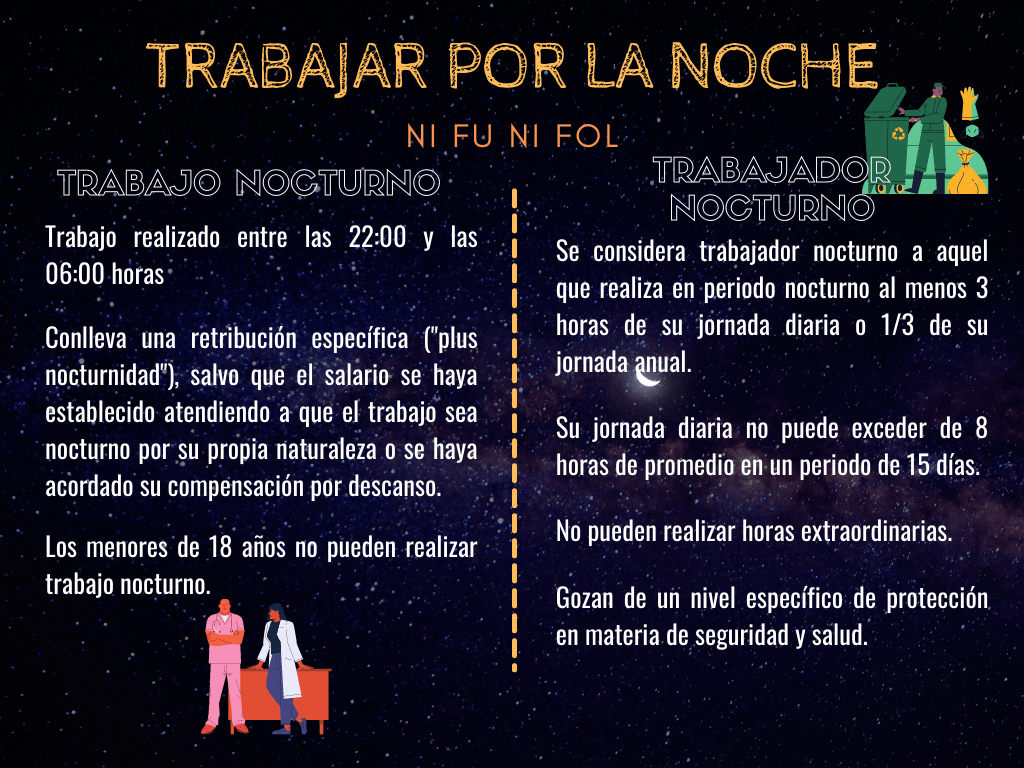 TRABAJAR POR LA NOCHE

NI FU NI FOL

TRABAJO NOCTURNO

Trabajo realizado entre las 22:00 y las 06:00 horas

Conlleva una retribución específica ("plus nocturnidad"), salvo que el salario se haya establecido atendiendo a que el trabajo sea nocturno por su propia naturaleza o se haya acordado su compensación por descanso.

Los menores de 18 años no pueden realizar trabajo nocturno.

TRABAJADOR NOCTURNO

Se considera trabajador nocturno a aquel que realiza en periodo nocturno al menos 3 horas de su jornada diaria o 1/3 de su jornada anual.

Su jornada diaria no puede exceder de 8 horas de promedio en un periodo de 15 días.

No pueden realizar horas extraordinarias.

Gozan de un nivel específico de protección en materia de seguridad y salud.